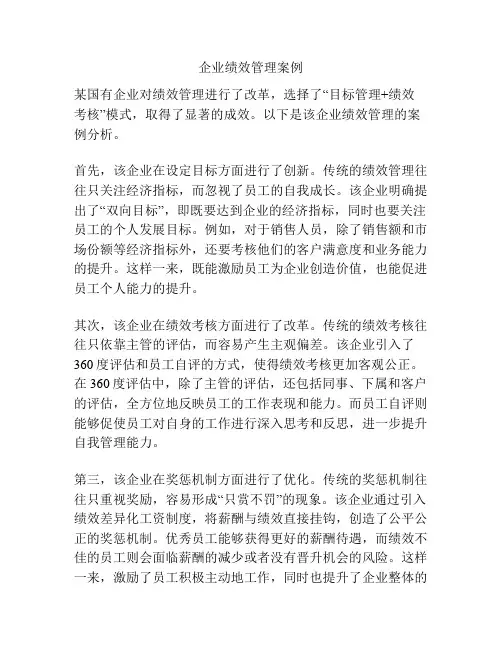 企业绩效管理案例

某国有企业对绩效管理进行了改革，选择了“目标管理+绩效考核”模式，取得了显著的成效。以下是该企业绩效管理的案例分析。

首先，该企业在设定目标方面进行了创新。传统的绩效管理往往只关注经济指标，而忽视了员工的自我成长。该企业明确提出了“双向目标”，即既要达到企业的经济指标，同时也要关注员工的个人发展目标。例如，对于销售人员，除了销售额和市场份额等经济指标外，还要考核他们的客户满意度和业务能力的提升。这样一来，既能激励员工为企业创造价值，也能促进员工个人能力的提升。

其次，该企业在绩效考核方面进行了改革。传统的绩效考核往往只依靠主管的评估，而容易产生主观偏差。该企业引入了360度评估和员工自评的方式，使得绩效考核更加客观公正。在360度评估中，除了主管的评估，还包括同事、下属和客户的评估，全方位地反映员工的工作表现和能力。而员工自评则能够促使员工对自身的工作进行深入思考和反思，进一步提升自我管理能力。

第三，该企业在奖惩机制方面进行了优化。传统的奖惩机制往往只重视奖励，容易形成“只赏不罚”的现象。该企业通过引入绩效差异化工资制度，将薪酬与绩效直接挂钩，创造了公平公正的奖惩机制。优秀员工能够获得更好的薪酬待遇，而绩效不佳的员工则会面临薪酬的减少或者没有晋升机会的风险。这样一来，激励了员工积极主动地工作，同时也提升了企业整体的